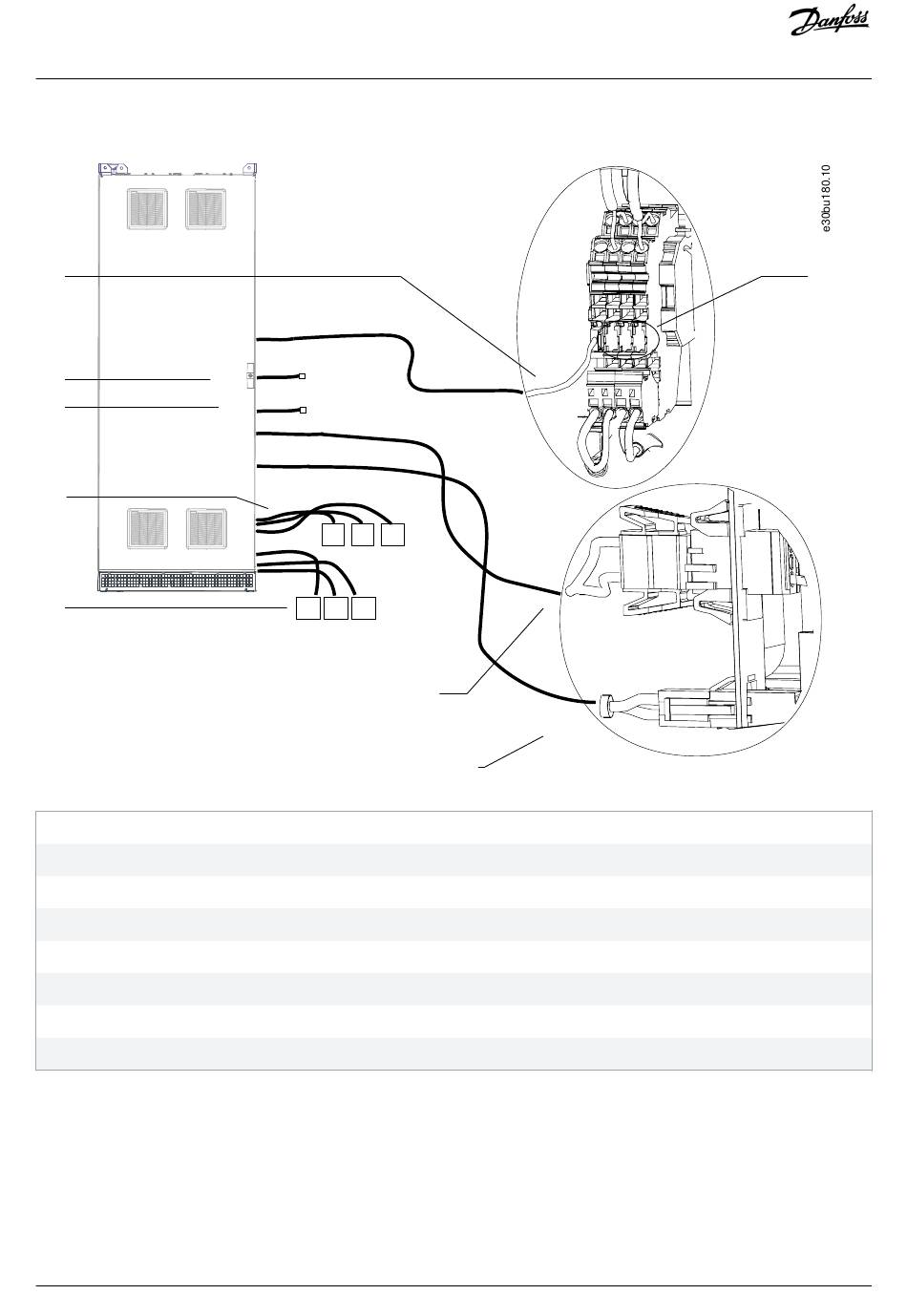 Danfoss

e30bu180.10